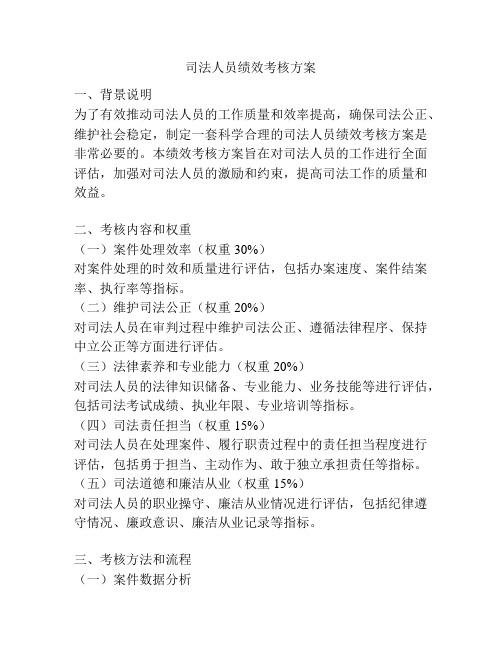 司法人员绩效考核方案

一、背景说明
为了有效推动司法人员的工作质量和效率提高，确保司法公正、维护社会稳定，制定一套科学合理的司法人员绩效考核方案是非常必要的。本绩效考核方案旨在对司法人员的工作进行全面评估，加强对司法人员的激励和约束，提高司法工作的质量和效益。

二、考核内容和权重
（一）案件处理效率（权重 30%）
对案件处理的时效和质量进行评估，包括办案速度、案件结案率、执行率等指标。
（二）维护司法公正（权重 20%）
对司法人员在审判过程中维护司法公正、遵循法律程序、保持中立公正等方面进行评估。
（三）法律素养和专业能力（权重 20%）
对司法人员的法律知识储备、专业能力、业务技能等进行评估，包括司法考试成绩、执业年限、专业培训等指标。
（四）司法责任担当（权重 15%）
对司法人员在处理案件、履行职责过程中的责任担当程度进行评估，包括勇于担当、主动作为、敢于独立承担责任等指标。
（五）司法道德和廉洁从业（权重 15%）
对司法人员的职业操守、廉洁从业情况进行评估，包括纪律遵守情况、廉政意识、廉洁从业记录等指标。

三、考核方法和流程
（一）案件数据分析